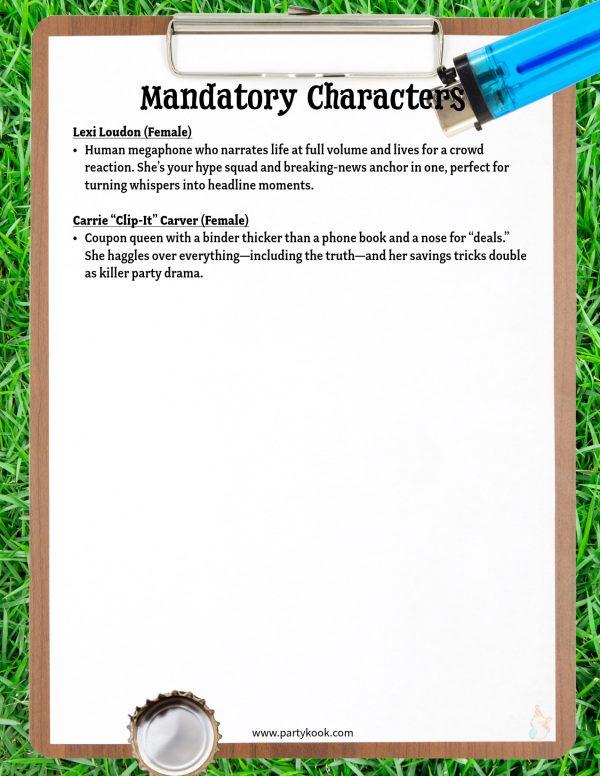 Mandatory Characters

Lexi Loudon (Female)

• Human megaphone who narrates life at full volume and lives for a crowd reaction. She's your hype squad and breaking-news anchor in one, perfect for turning whispers into headline moments.

Carrie "Clip-It" Carver (Female)

• Coupon queen with a binder thicker than a phone book and a nose for "deals." She haggles over everything—including the truth—and her savings tricks double as killer party drama.

www.partykook.com